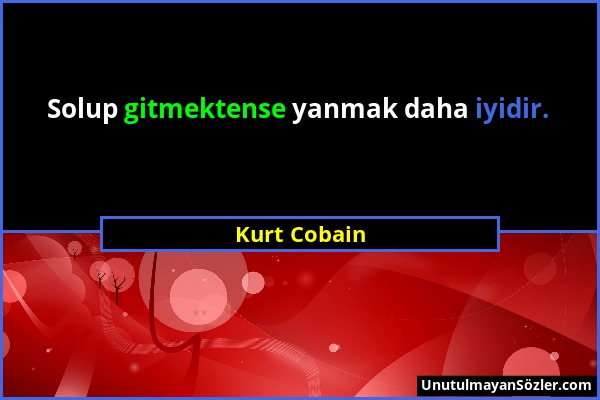 Solup gitmektense yanmak daha iyidir.

Kurt Cobain

UnutulmayanSözler.com